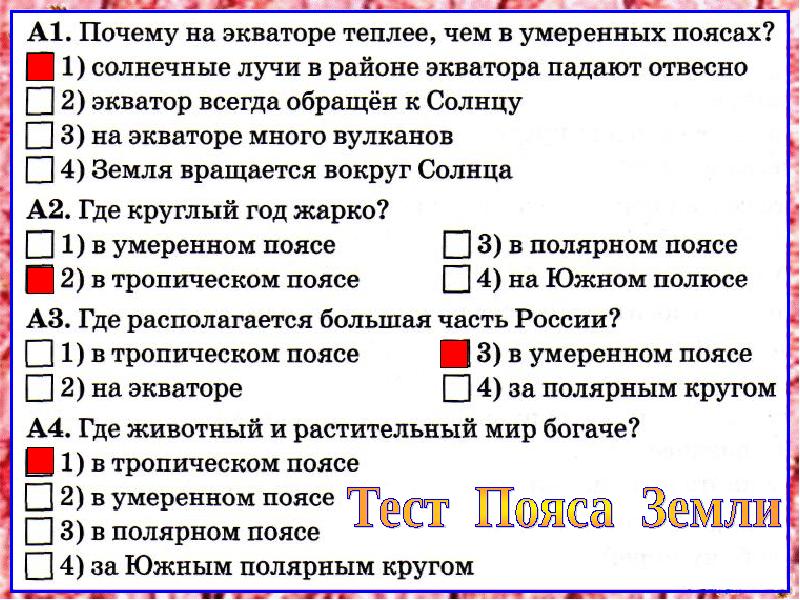 А1. Почему на экваторе теплее, чем в умеренных поясах?
1) солнечные лучи в районе экватора падают отвесно
2) экватор всегда обращён к Солнцу
3) на экваторе много вулканов
4) Земля вращается вокруг Солнца

А2. Где круглый год жарко?
1) в умеренном поясе
2) в тропическом поясе
3) в полярном поясе
4) на Южном полюсе

А3. Где располагается большая часть России?
1) в тропическом поясе
2) на экваторе
3) в умеренном поясе
4) за полярным кругом

А4. Где животный и растительный мир богаче?
1) в тропическом поясе
2) в умеренном поясе
3) в полярном поясе
4) за Южным полярным кругом

Тест Пояса Земли